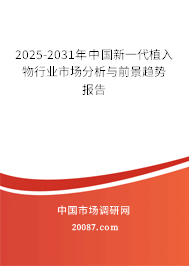 2025-2031年中国新一代植入物行业市场分析与前景趋势报告

中国市场调研网

20087.com